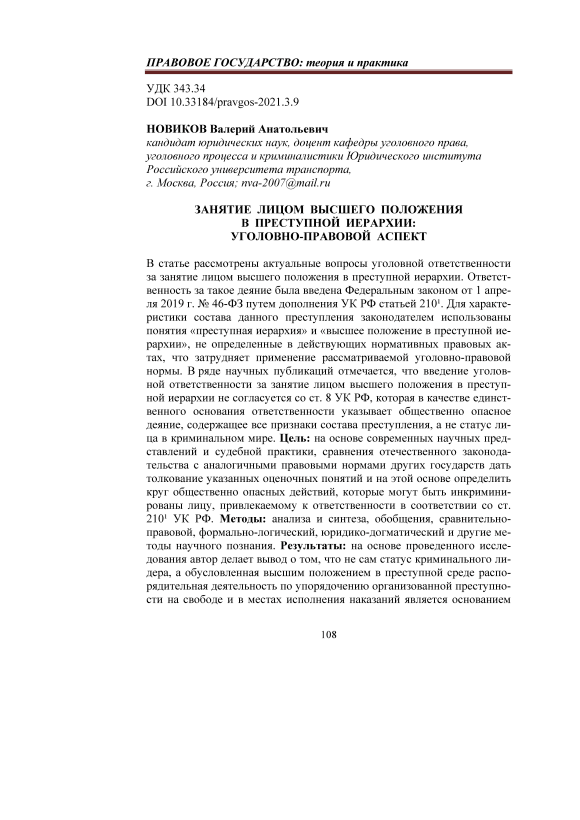 ПРАВОВОЕ ГОСУДАРСТВО: теория и практика

УДК 343.34
DOI 10.33184/pravgos-2021.3.9

НОВИКОВ Валерий Анатольевич
кандидат юридических наук, доцент кафедры уголовного права, уголовного процесса и криминалистики Юридического института Российского университета транспорта,
г. Москва, Россия; nva-2007@mail.ru

ЗАНЯТИЕ ЛИЦОМ ВЫСШЕГО ПОЛОЖЕНИЯ
В ПРЕСТУПНОЙ ИЕРАРХИИ:
УГОЛОВНО-ПРАВОВОЙ АСПЕКТ

В статье рассмотрены актуальные вопросы уголовной ответственности за занятие лицом высшего положения в преступной иерархии. Ответственность за такое деяние была введена Федеральным законом от 1 апреля 2019 г. № 46-ФЗ путем дополнения УК РФ статьей $210^1$. Для характеристики состава данного преступления законодателем использованы понятия «преступная иерархия» и «высшее положение в преступной иерархии», не определенные в действующих нормативных правовых актах, что затрудняет применение рассматриваемой уголовно-правовой нормы. В ряде научных публикаций отмечается, что введение уголовной ответственности за занятие лицом высшего положения в преступной иерархии не согласуется со ст. 8 УК РФ, которая в качестве единственного основания ответственности указывает общественно опасное деяние, содержащее все признаки состава преступления, а не статус лица в криминальном мире. Цель: на основе современных научных представлений и судебной практики, сравнения отечественного законодательства с аналогичными правовыми нормами других государств дать толкование указанных оценочных понятий и на этой основе определить круг общественно опасных действий, которые могут быть инкриминированы лицу, привлекаемому к ответственности в соответствии со ст. $210^1$ УК РФ. Методы: анализа и синтеза, обобщения, сравнительно-правовой, формально-логический, юридико-догматический и другие методы научного познания. Результаты: на основе проведенного исследования автор делает вывод о том, что не сам статус криминального лидера, а обусловленная высшим положением в преступной среде распорядительная деятельность по упорядочению организованной преступности на свободе и в местах исполнения наказаний является основанием

108